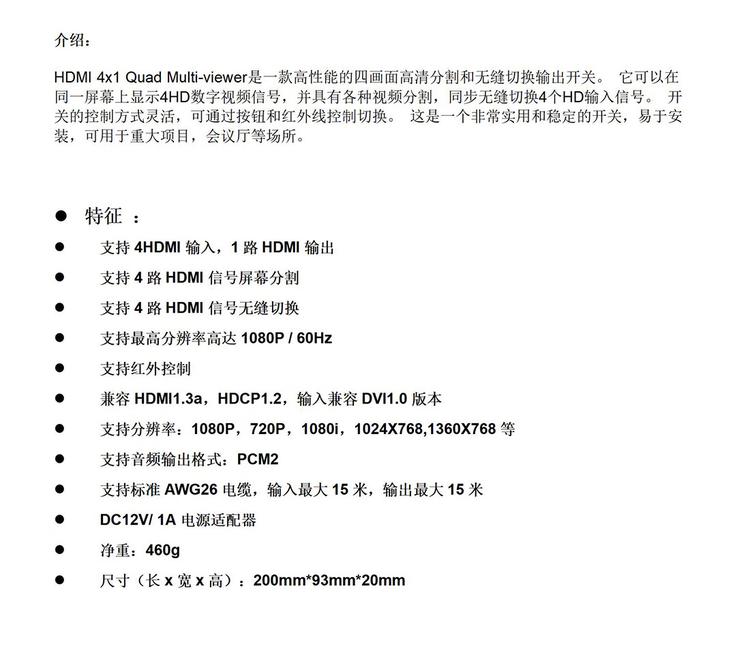 介绍：

HDMI 4x1 Quad Multi-viewer是一款高性能的四画面高清分割和无缝切换输出开关。 它可以在同一屏幕上显示4HD数字视频信号，并具有各种视频分割，同步无缝切换4个HD输入信号。 开关的控制方式灵活，可通过按钮和红外线控制切换。 这是一个非常实用和稳定的开关，易于安装，可用于重大项目，会议厅等场所。

● 特征 ：
● 支持 4HDMI 输入，1 路 HDMI 输出
● 支持 4 路 HDMI 信号屏幕分割
● 支持 4 路 HDMI 信号无缝切换
● 支持最高分辨率高达 1080P / 60Hz
● 支持红外控制
● 兼容 HDMI1.3a，HDCP1.2，输入兼容 DVI1.0 版本
● 支持分辨率：1080P，720P，1080i，1024X768,1360X768 等
● 支持音频输出格式：PCM2
● 支持标准 AWG26 电缆，输入最大 15 米，输出最大 15 米
● DC12V/ 1A 电源适配器
● 净重：460g
● 尺寸（长 x 宽 x 高）：200mm*93mm*20mm